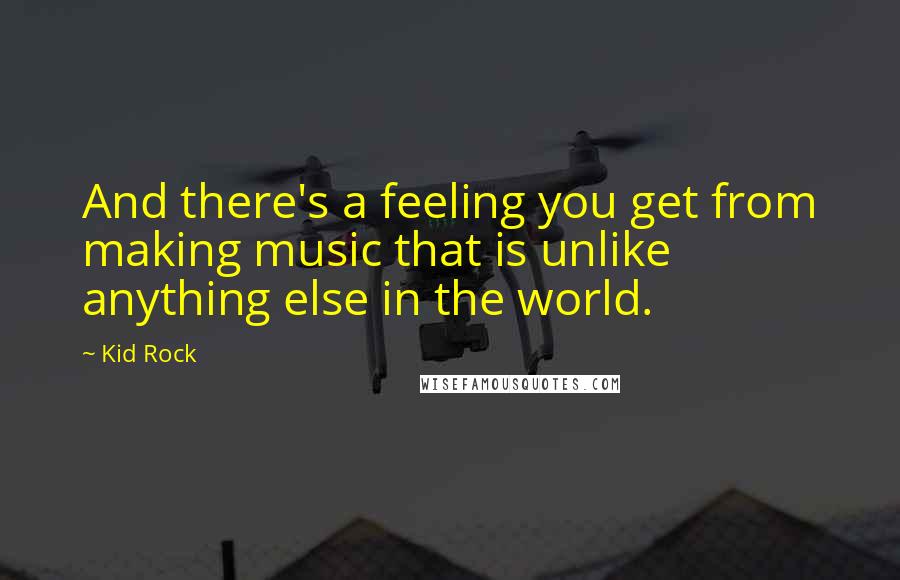 And there's a feeling you get from making music that is unlike anything else in the world.

~ Kid Rock

WISEFAMOUSQUOTES.COM